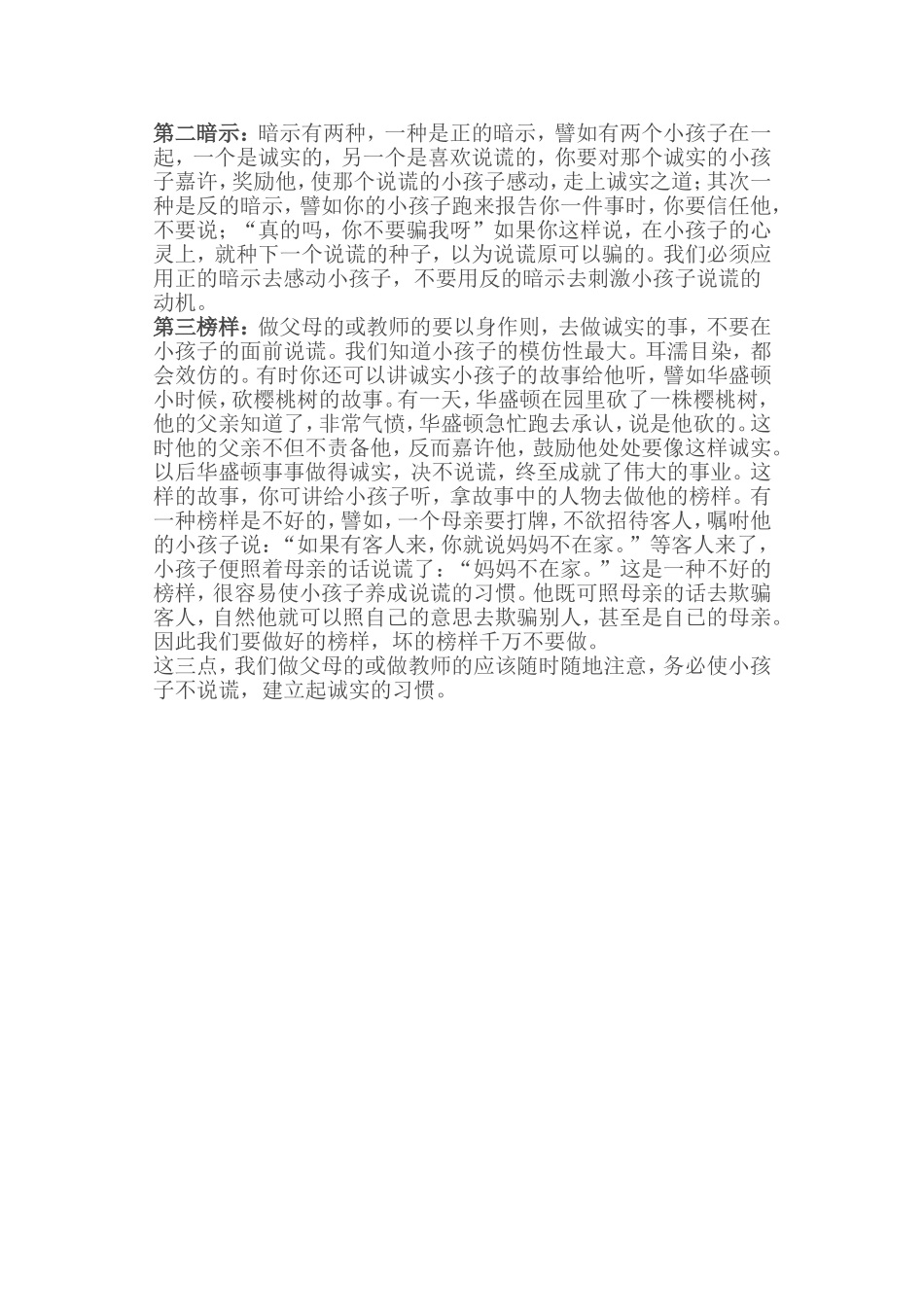 第二暗示：暗示有两种，一种是正的暗示，譬如有两个小孩子在一起，一个是诚实的，另一个是喜欢说谎的，你要对那个诚实的小孩子嘉许，奖励他，使那个说谎的小孩子感动，走上诚实之道；其次一种是反的暗示，譬如你的小孩子跑来报告你一件事时，你要信任他，不要说；“真的吗，你不要骗我呀”如果你这样说，在小孩子的心灵上，就种下一个说谎的种子，以为说谎原可以骗的。我们必须应用正的暗示去感动小孩子，不要用反的暗示去刺激小孩子说谎的动机。
第三榜样：做父母的或教师的要以身作则，去做诚实的事，不要在小孩子的面前说谎。我们知道小孩子的模仿性最大。耳濡目染，都会效仿的。有时你还可以讲诚实小孩子的故事给他听，譬如华盛顿小时候，砍樱桃树的故事。有一天，华盛顿在园里砍了一株樱桃树，他的父亲知道了，非常气愤，华盛顿急忙跑去承认，说是他砍的。这时他的父亲不但不责备他，反而嘉许他，鼓励他处处要像这样诚实。以后华盛顿事事做得诚实，决不说谎，终至成就了伟大的事业。这样的故事，你可讲给小孩子听，拿故事中的人物去做他的榜样。有一种榜样是不好的，譬如，一个母亲要打牌，不欲招待客人，嘱咐他的小孩子说：“如果有客人来，你就说妈妈不在家。”等客人来了，小孩子便照着母亲的话说谎了：“妈妈不在家。”这是一种不好的榜样，很容易使小孩子养成说谎的习惯。他既可照母亲的话去欺骗客人，自然他就可以照自己的意思去欺骗别人，甚至是自己的母亲。因此我们要做好的榜样，坏的榜样千万不要做。
这三点，我们做父母的或做教师的应该随时随地注意，务必使小孩子不说谎，建立起诚实的习惯。